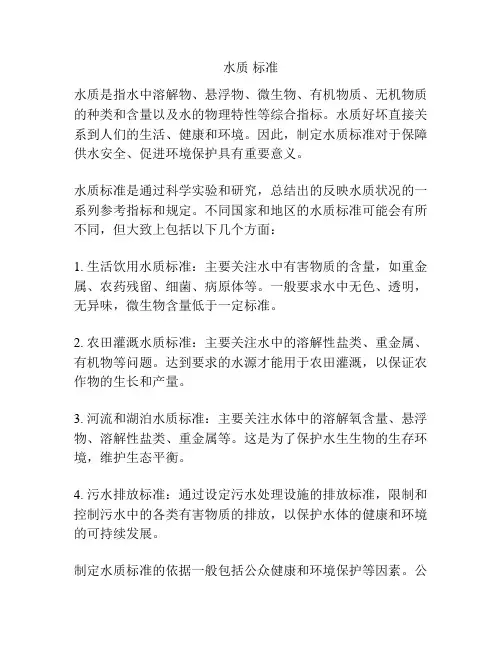 水质 标准

水质是指水中溶解物、悬浮物、微生物、有机物质、无机物质的种类和含量以及水的物理特性等综合指标。水质好坏直接关系到人们的生活、健康和环境。因此，制定水质标准对于保障供水安全、促进环境保护具有重要意义。

水质标准是通过科学实验和研究，总结出的反映水质状况的一系列参考指标和规定。不同国家和地区的水质标准可能会有所不同，但大致上包括以下几个方面：

1. 生活饮用水质标准：主要关注水中有害物质的含量，如重金属、农药残留、细菌、病原体等。一般要求水中无色、透明，无异味，微生物含量低于一定标准。

2. 农田灌溉水质标准：主要关注水中的溶解性盐类、重金属、有机物等问题。达到要求的水源才能用于农田灌溉，以保证农作物的生长和产量。

3. 河流和湖泊水质标准：主要关注水体中的溶解氧含量、悬浮物、溶解性盐类、重金属等。这是为了保护水生生物的生存环境，维护生态平衡。

4. 污水排放标准：通过设定污水处理设施的排放标准，限制和控制污水中的各类有害物质的排放，以保护水体的健康和环境的可持续发展。

制定水质标准的依据一般包括公众健康和环境保护等因素。公